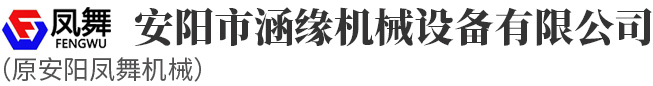 凤舞
FENGWU
安阳市涵缘机械设备有限公司
(原安阳凤舞机械)